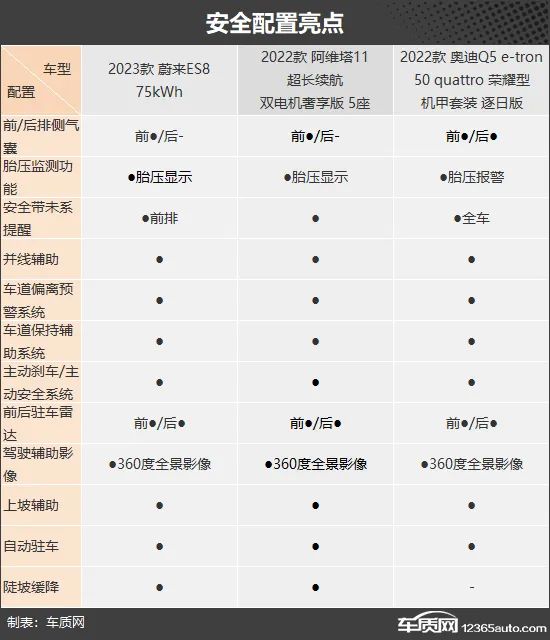 安全配置亮点

| 车型 配置 | 2023款 蔚来ES8 75kWh | 2022款 阿维塔11 超长续航 双电机奢享版 5座 | 2022款 奥迪Q5 e-tron 50 quattro 荣耀型 机甲套装 逐日版 |
|---|---|---|---|
| 前/后排侧气囊 | 前●/后- | 前●/后- | 前●/后● |
| 胎压监测功能 | ●胎压显示 | ●胎压显示 | ●胎压报警 |
| 安全带未系提醒 | ●前排 | ● | ●全车 |
| 并线辅助 | ● | ● | ● |
| 车道偏离预警系统 | ● | ● | ● |
| 车道保持辅助系统 | ● | ● | ● |
| 主动刹车/主动安全系统 | ● | ● | ● |
| 前后驻车雷达 | 前●/后● | 前●/后● | 前●/后● |
| 驾驶辅助影像 | ●360度全景影像 | ●360度全景影像 | ●360度全景影像 |
| 上坡辅助 | ● | ● | ● |
| 自动驻车 | ● | ● | ● |
| 陡坡缓降 | ● | ● | - |

制表：车质网

车质网 12365auto.com